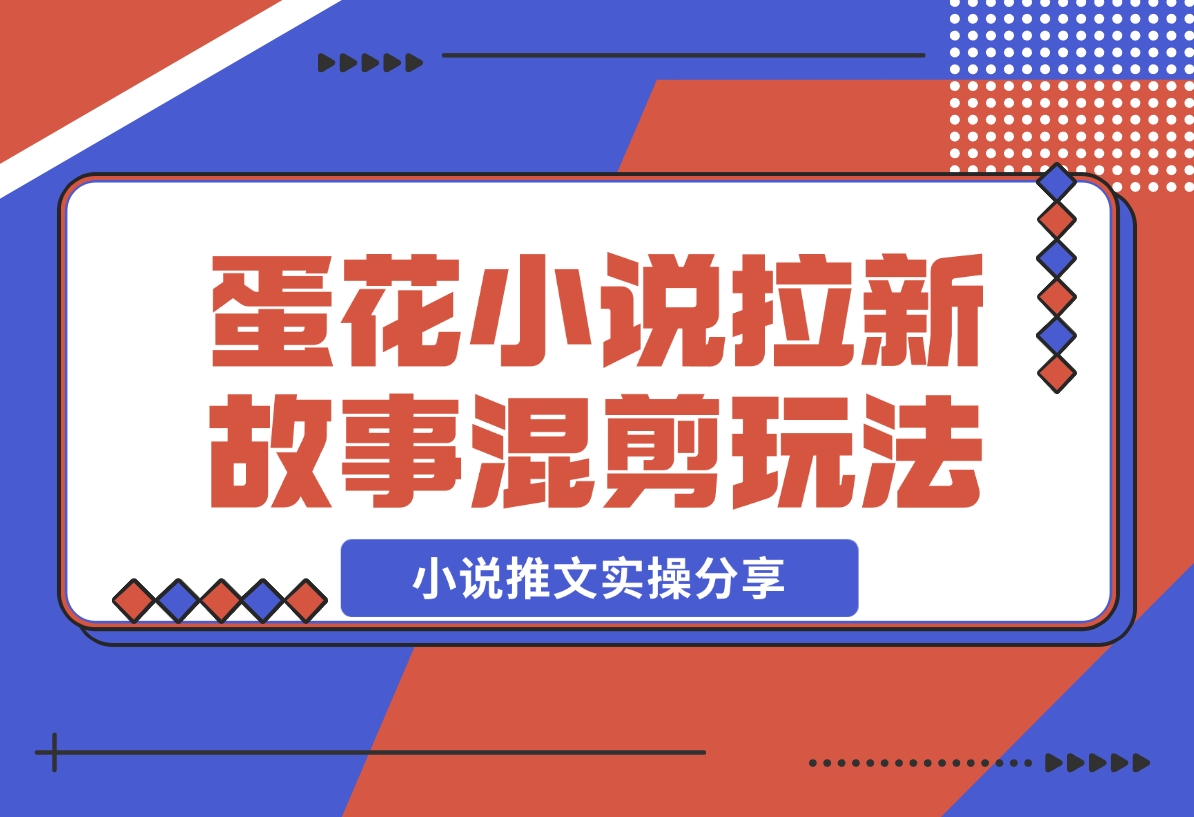 蛋花小说拉新
故事混剪玩法

小说推文实操分享